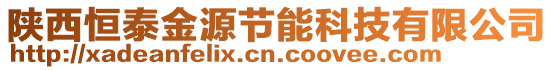 陕西恒泰金源节能科技有限公司
http://xadeanfelix.cn.coovee.com